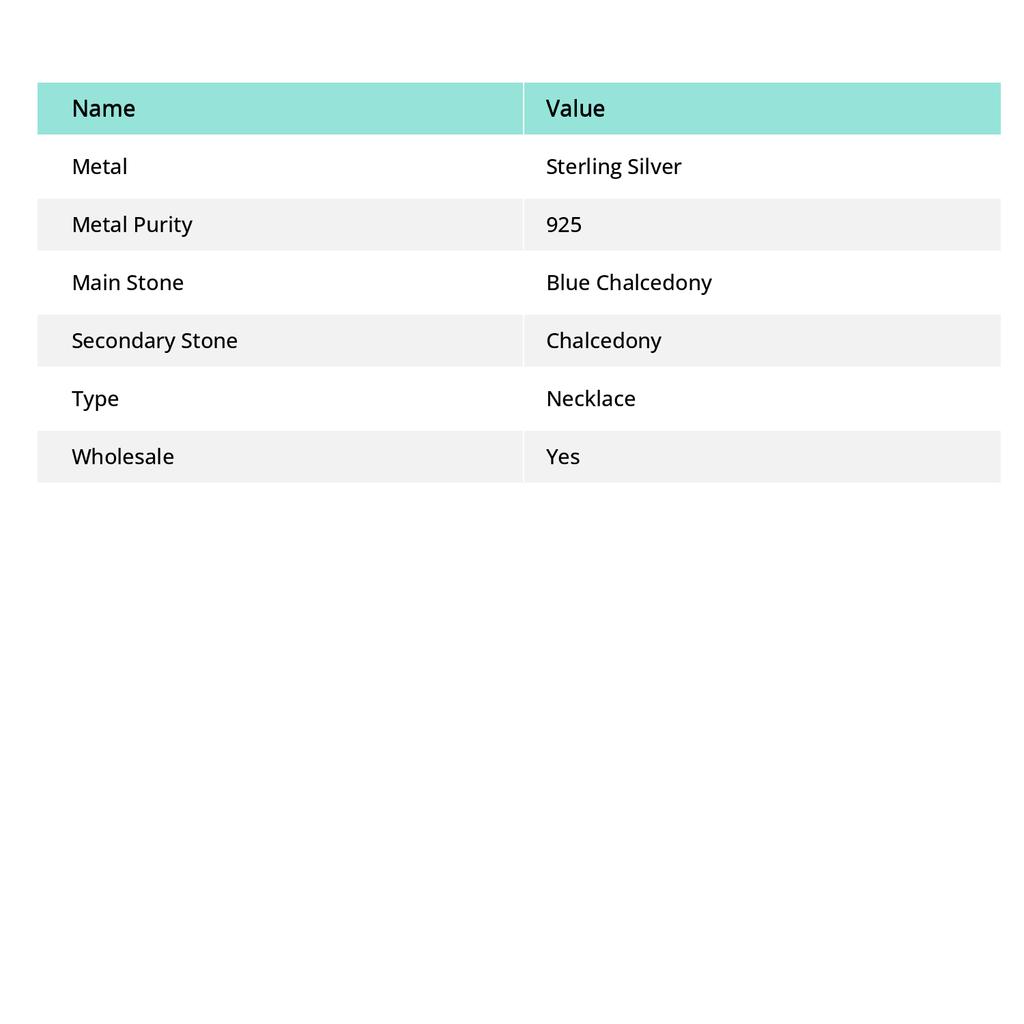 | Name | Value |
|---|---|
| Metal | Sterling Silver |
| Metal Purity | 925 |
| Main Stone | Blue Chalcedony |
| Secondary Stone | Chalcedony |
| Type | Necklace |
| Wholesale | Yes |